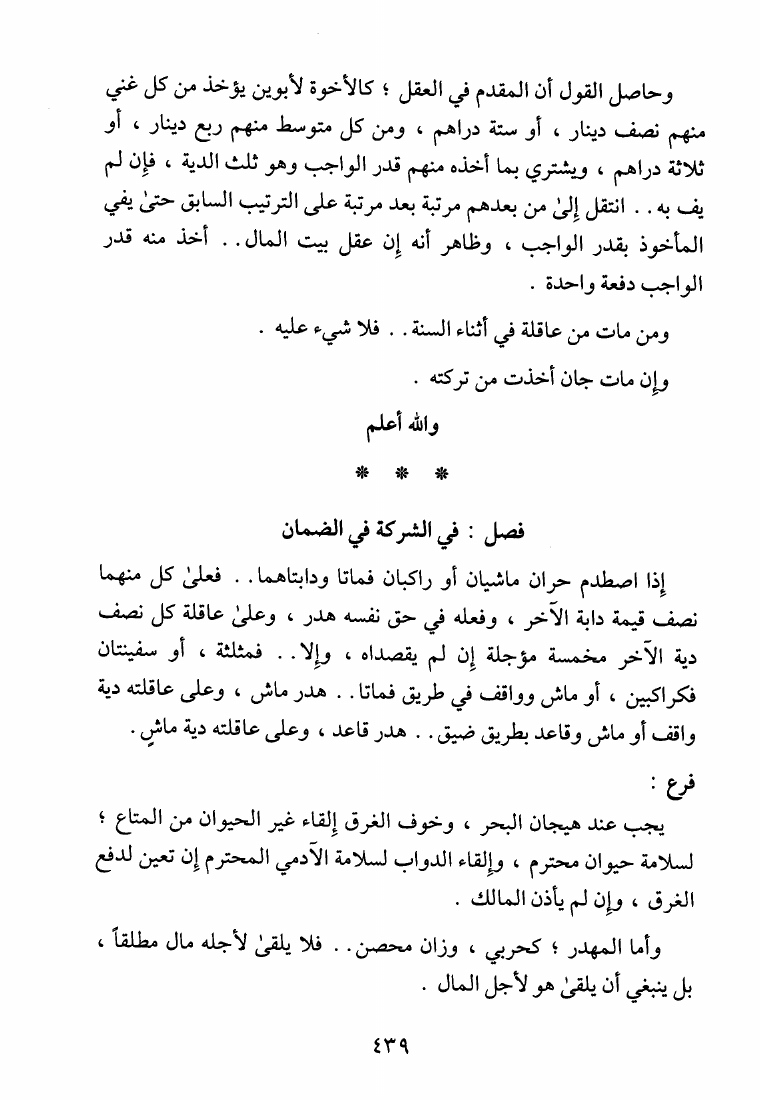 وحاصل القول أن المقدم في العقل ؛ كالأخوة لأبوين يؤخذ من كل غني منهم نصف دينار ، أو ستة دراهم ، ومن كل متوسط منهم ربع دينار ، أو ثلاثة دراهم ، ويشتري بما أخذه منهم قدر الواجب وهو ثلث الدية ، فإن لم يف به . . انتقل إلىٰ من بعدهم مرتبة بعد مرتبة على الترتيب السابق حتىٰ يفي المأخوذ بقدر الواجب ، وظاهر أنه إن عقل بيت المال . . أخذ منه قدر الواجب دفعة واحدة .

ومن مات من عاقلة في أثناء السنة . . فلا شيء عليه .

وإن مات جان أخذت من تركته .

والله أعلم

* * *

فصل : في الشركة في الضمان

إذا اصطدم حران ماشيان أو راكبان فماتا ودابتاهما . . فعلىٰ كل منهما نصف قيمة دابة الآخر ، وفعله في حق نفسه هدر ، وعلىٰ عاقلة كل نصف دية الآخر مخمسة مؤجلة إن لم يقصداه ، وإلا . . فمثلثة ، أو سفينتان فكراكبين ، أو ماش وواقف في طريق فماتا . . هدر ماش ، وعلى عاقلته دية واقف أو ماش وقاعد بطريق ضيق . . هدر قاعد ، وعلى عاقلته دية ماشٍ .

فرع :

يجب عند هيجان البحر ، وخوف الغرق إلقاء غير الحيوان من المتاع ؛ لسلامة حيوان محترم ، وإلقاء الدواب لسلامة الآدمي المحترم إن تعين لدفع الغرق ، وإن لم يأذن المالك .

وأما المهدر ؛ كحربي ، وزان محصن . . فلا يلقىٰ لأجله مال مطلقاً ، بل ينبغي أن يلقىٰ هو لأجل المال .

٤٣٩